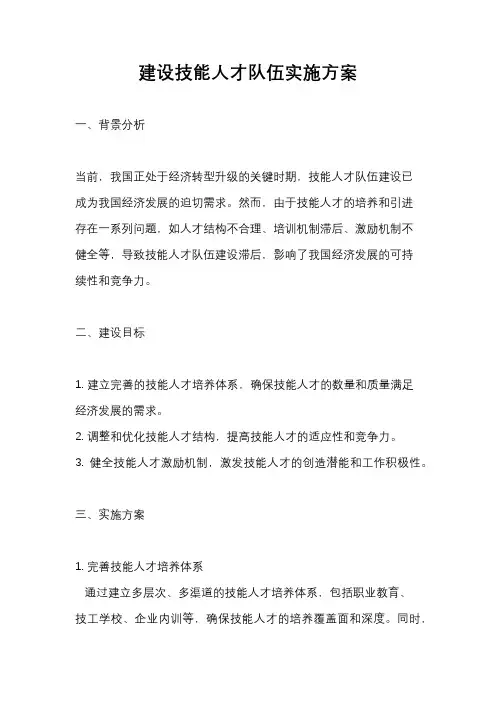 建设技能人才队伍实施方案

一、背景分析

当前，我国正处于经济转型升级的关键时期，技能人才队伍建设已成为我国经济发展的迫切需求。然而，由于技能人才的培养和引进存在一系列问题，如人才结构不合理、培训机制滞后、激励机制不健全等，导致技能人才队伍建设滞后，影响了我国经济发展的可持续性和竞争力。

二、建设目标

1. 建立完善的技能人才培养体系，确保技能人才的数量和质量满足经济发展的需求。
2. 调整和优化技能人才结构，提高技能人才的适应性和竞争力。
3. 健全技能人才激励机制，激发技能人才的创造潜能和工作积极性。

三、实施方案

1. 完善技能人才培养体系
通过建立多层次、多渠道的技能人才培养体系，包括职业教育、技工学校、企业内训等，确保技能人才的培养覆盖面和深度。同时，